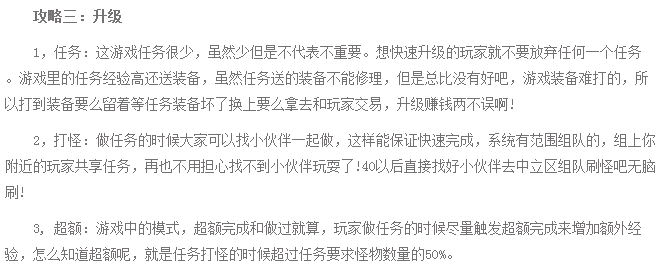 攻略三：升级

1，任务：这游戏任务很少，虽然少但是不代表不重要。想快速升级的玩家就不要放弃任何一个任务。游戏里的任务经验高还送装备，虽然任务送的装备不能修理，但是总比没有好吧，游戏装备难打的，所以打到装备要么留着等任务装备坏了换上要么拿去和玩家交易，升级赚钱两不误啊！

2，打怪：做任务的时候大家可以找小伙伴一起做，这样能保证快速完成，系统有范围组队的，组上你附近的玩家共享任务，再也不用担心找不到小伙伴玩耍了！40以后直接找好小伙伴去中立区组队刷怪吧无脑刷！

3，超额：游戏中的模式，超额完成和做过就算，玩家做任务的时候尽量触发超额完成来增加额外经验，怎么知道超额呢，就是任务打怪的时候超过任务要求怪物数量的50%。